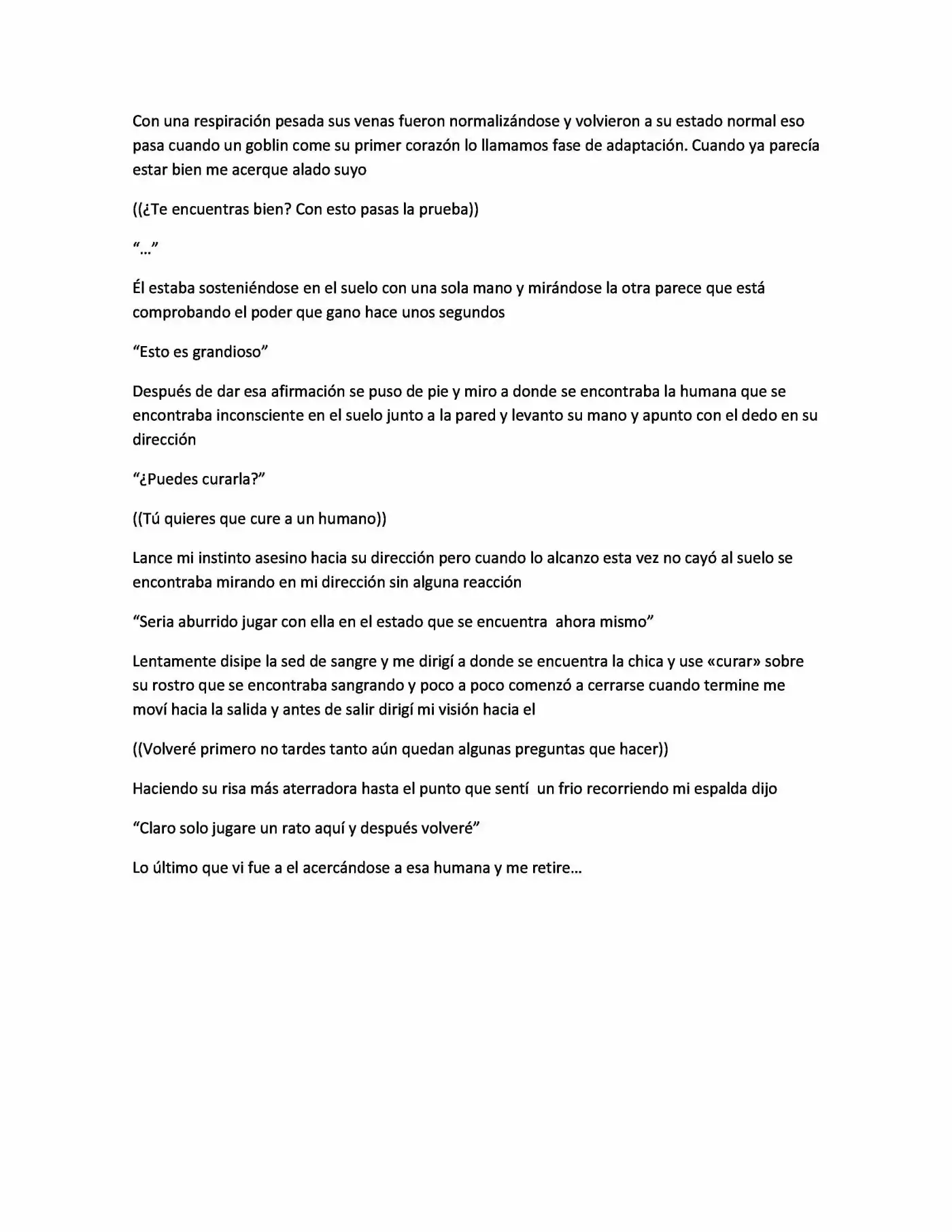 Con una respiración pesada sus venas fueron normalizándose y volvieron a su estado normal eso pasa cuando un goblin come su primer corazón lo llamamos fase de adaptación. Cuando ya parecía estar bien me acerque alado suyo

((¿Te encuentras bien? Con esto pasas la prueba))

"..."

Él estaba sosteniéndose en el suelo con una sola mano y mirándose la otra parece que está comprobando el poder que gano hace unos segundos

"Esto es grandioso"

Después de dar esa afirmación se puso de pie y miro a donde se encontraba la humana que se encontraba inconsciente en el suelo junto a la pared y levanto su mano y apunto con el dedo en su dirección

"¿Puedes curarla?"

((Tú quieres que cure a un humano))

Lance mi instinto asesino hacia su dirección pero cuando lo alcanzo esta vez no cayó al suelo se encontraba mirando en mi dirección sin alguna reacción

"Seria aburrido jugar con ella en el estado que se encuentra ahora mismo"

Lentamente disipe la sed de sangre y me dirigí a donde se encuentra la chica y use «curar» sobre su rostro que se encontraba sangrando y poco a poco comenzó a cerrarse cuando termine me moví hacia la salida y antes de salir dirigí mi visión hacia el

((Volveré primero no tardes tanto aún quedan algunas preguntas que hacer))

Haciendo su risa más aterradora hasta el punto que sentí un frio recorriendo mi espalda dijo

"Claro solo jugare un rato aquí y después volveré"

Lo último que vi fue a el acercándose a esa humana y me retire...